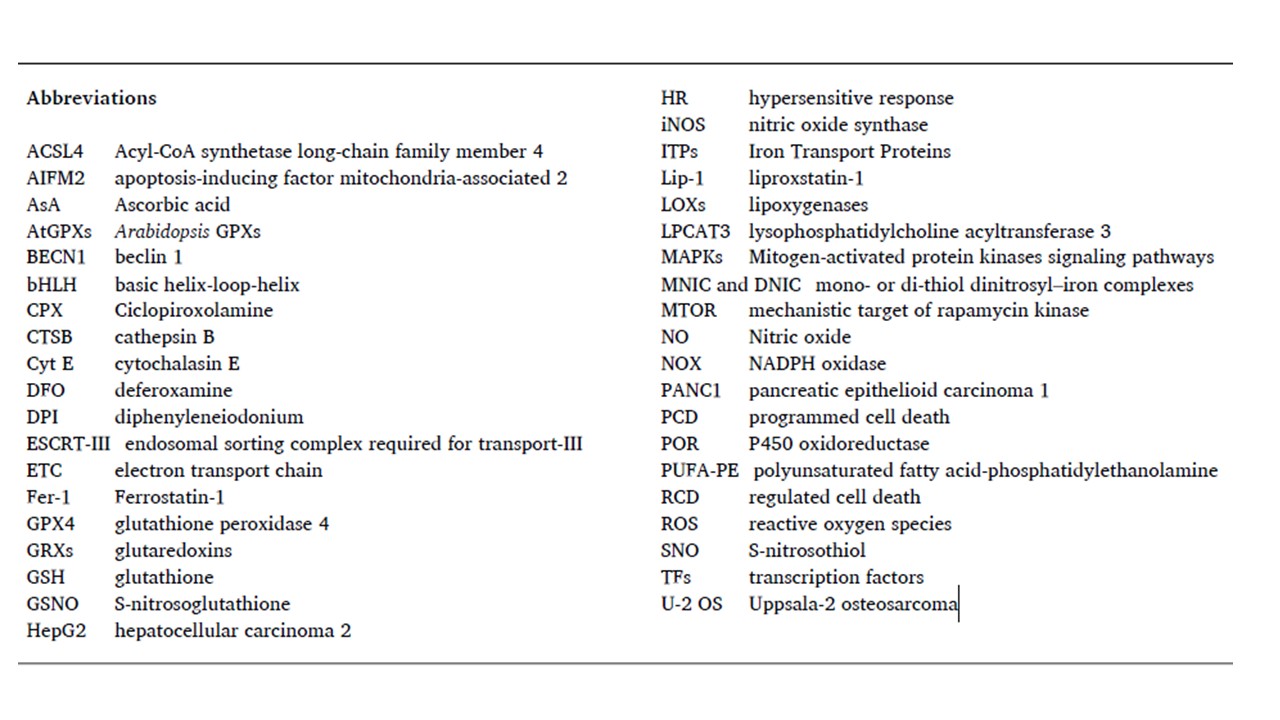 Abbreviations

ACSL4 Acyl-CoA synthetase long-chain family member 4
AIFM2 apoptosis-inducing factor mitochondria-associated 2
AsA Ascorbic acid
AtGPXs Arabidopsis GPXs
BECN1 beclin 1
bHLH basic helix-loop-helix
CPX Ciclopiroxolamine
CTSB cathepsin B
Cyt E cytochalasin E
DFO deferoxamine
DPI diphenyleneiodonium
ESCRT-III endosomal sorting complex required for transport-III
ETC electron transport chain
Fer-1 Ferrostatin-1
GPX4 glutathione peroxidase 4
GRXs glutaredoxins
GSH glutathione
GSNO S-nitrosoglutathione
HepG2 hepatocellular carcinoma 2

HR hypersensitive response
iNOS nitric oxide synthase
ITPs Iron Transport Proteins
Lip-1 liproxstatin-1
LOXs lipoxygenases
LPCAT3 lysophosphatidylcholine acyltransferase 3
MAPKs Mitogen-activated protein kinases signaling pathways
MNIC and DNIC mono- or di-thiol dinitrosyl–iron complexes
MTOR mechanistic target of rapamycin kinase
NO Nitric oxide
NOX NADPH oxidase
PANC1 pancreatic epithelioid carcinoma 1
PCD programmed cell death
POR P450 oxidoreductase
PUFA-PE polyunsaturated fatty acid-phosphatidylethanolamine
RCD regulated cell death
ROS reactive oxygen species
SNO S-nitrosothiol
TFs transcription factors
U-2 OS Uppsala-2 osteosarcoma